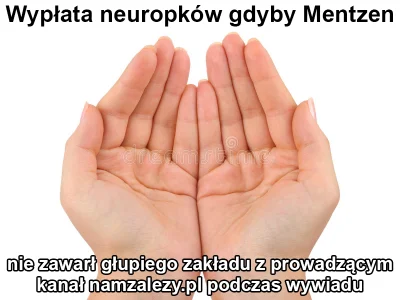 Wypłata neuropków gdyby Mentzen

dreamstime

nie zawarł głupiego zakładu z prowadzącym kanał namzalezy.pl podczas wywiadu